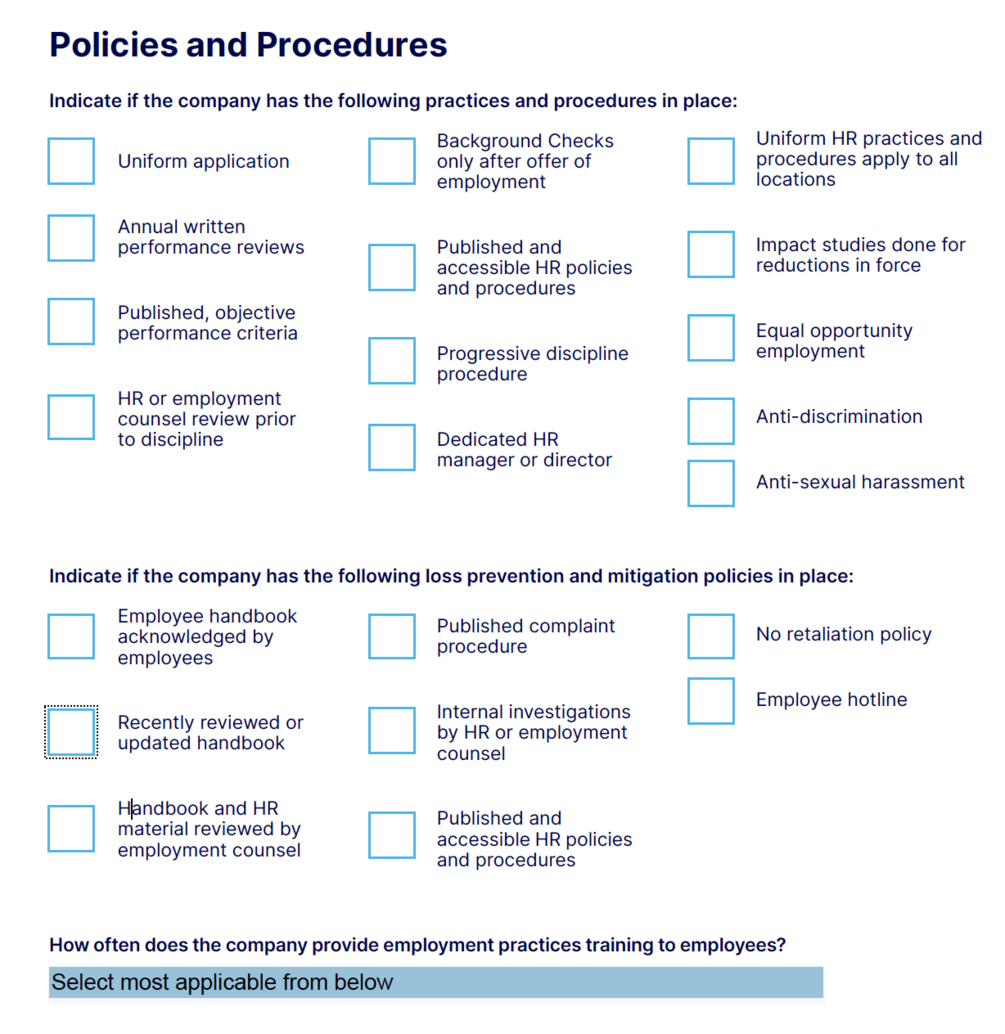 Policies and Procedures

Indicate if the company has the following practices and procedures in place:

Uniform application

Annual written performance reviews

Published, objective performance criteria

HR or employment counsel review prior to discipline

Background Checks only after offer of employment

Published and accessible HR policies and procedures

Progressive discipline procedure

Dedicated HR manager or director

Uniform HR practices and procedures apply to all locations

Impact studies done for reductions in force

Equal opportunity employment

Anti-discrimination

Anti-sexual harassment

Indicate if the company has the following loss prevention and mitigation policies in place:

Employee handbook acknowledged by employees

Recently reviewed or updated handbook

Handbook and HR material reviewed by employment counsel

Published complaint procedure

Internal investigations by HR or employment counsel

Published and accessible HR policies and procedures

No retaliation policy

Employee hotline

How often does the company provide employment practices training to employees?

Select most applicable from below